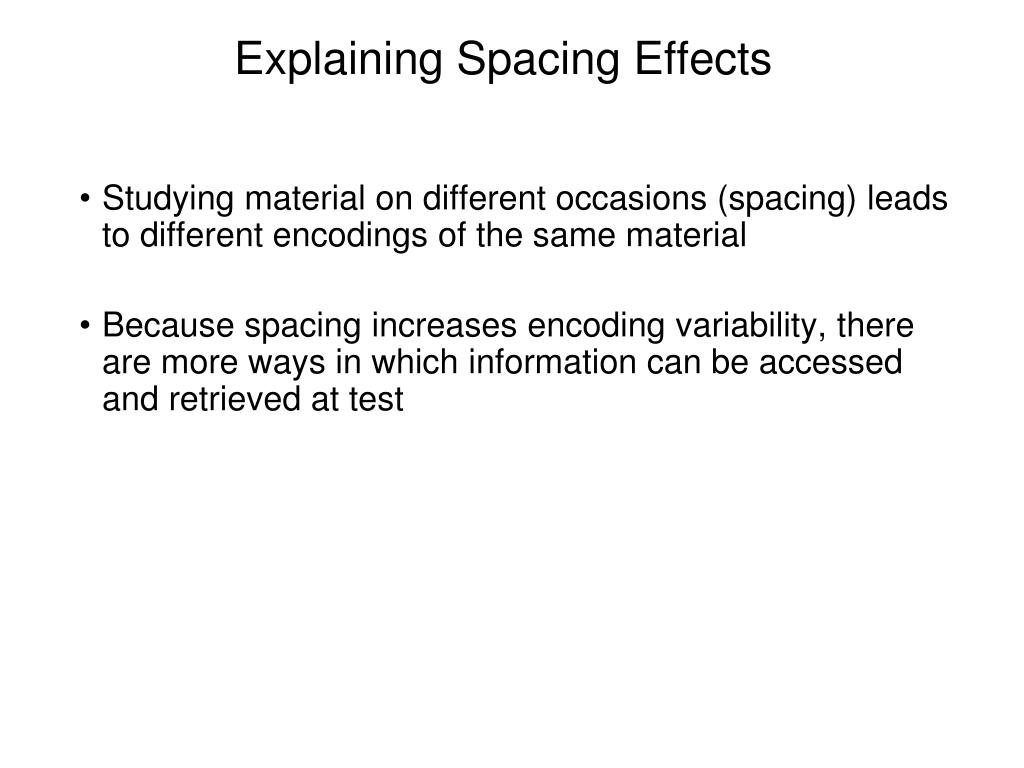 Explaining Spacing Effects

• Studying material on different occasions (spacing) leads to different encodings of the same material

• Because spacing increases encoding variability, there are more ways in which information can be accessed and retrieved at test